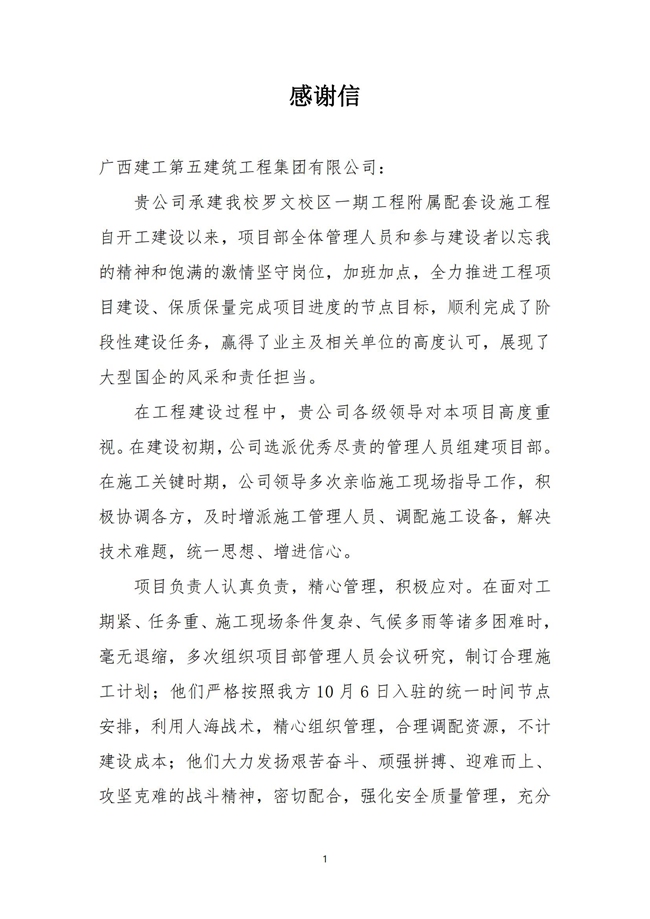 感谢信

广西建工第五建筑工程集团有限公司：

贵公司承建我校罗文校区一期工程附属配套设施工程自开工建设以来，项目部全体管理人员和参与建设者以忘我的精神和饱满的激情坚守岗位，加班加点，全力推进工程项目建设、保质保量完成项目进度的节点目标，顺利完成了阶段性建设任务，赢得了业主及相关单位的高度认可，展现了大型国企的风采和责任担当。

在工程建设过程中，贵公司各级领导对本项目高度重视。在建设初期，公司选派优秀尽责的管理人员组建项目部。在施工关键时期，公司领导多次亲临施工现场指导工作，积极协调各方，及时增派施工管理人员、调配施工设备，解决技术难题，统一思想、增进信心。

项目负责人认真负责，精心管理，积极应对。在面对工期紧、任务重、施工现场条件复杂、气候多雨等诸多困难时，毫无退缩，多次组织项目部管理人员会议研究，制订合理施工计划；他们严格按照我方10月6日入驻的统一时间节点安排，利用人海战术，精心组织管理，合理调配资源，不计建设成本；他们大力发扬艰苦奋斗、顽强拼搏、迎难而上、攻坚克难的战斗精神，密切配合，强化安全质量管理，充分

1